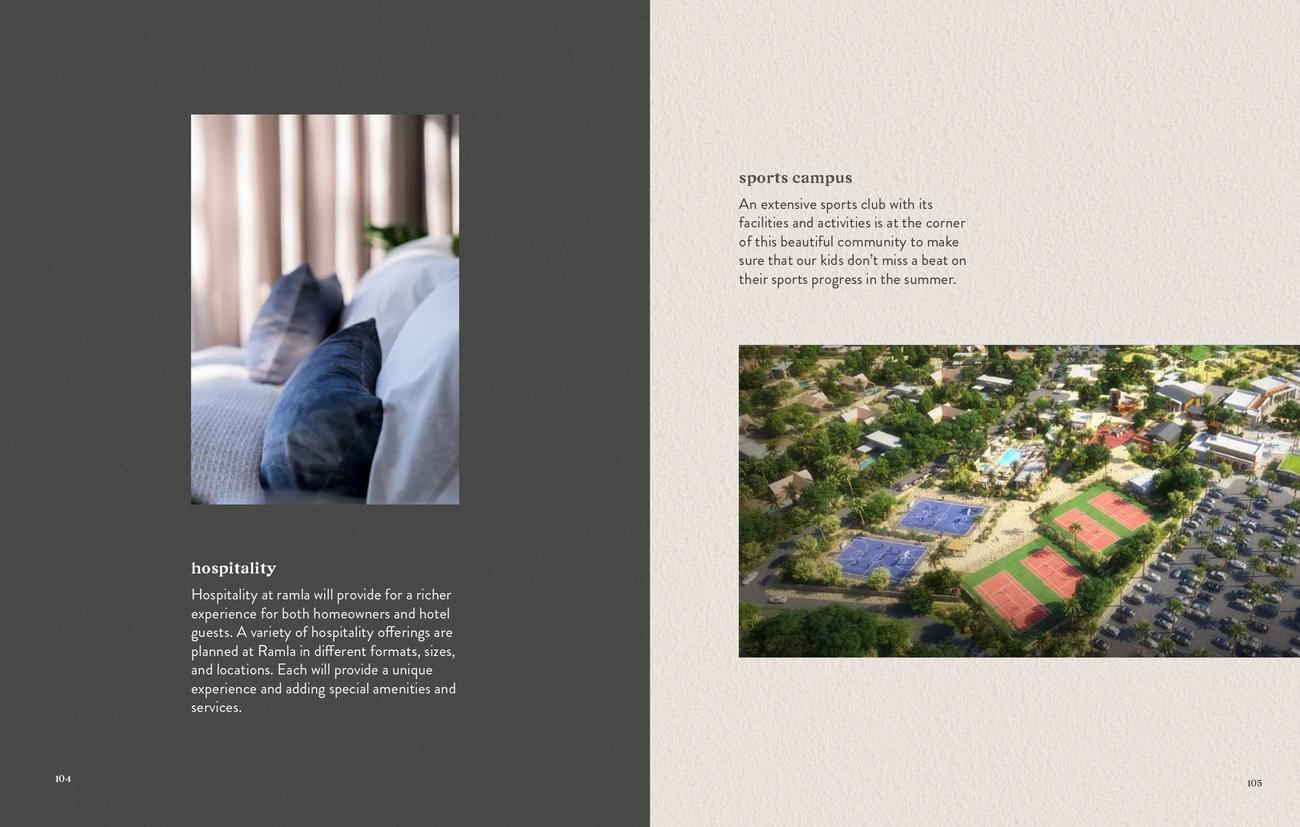 hospitality

Hospitality at ramla will provide for a richer experience for both homeowners and hotel guests. A variety of hospitality offerings are planned at Ramla in different formats, sizes, and locations. Each will provide a unique experience and adding special amenities and services.

104

sports campus

An extensive sports club with its facilities and activities is at the corner of this beautiful community to make sure that our kids don't miss a beat on their sports progress in the summer.

105